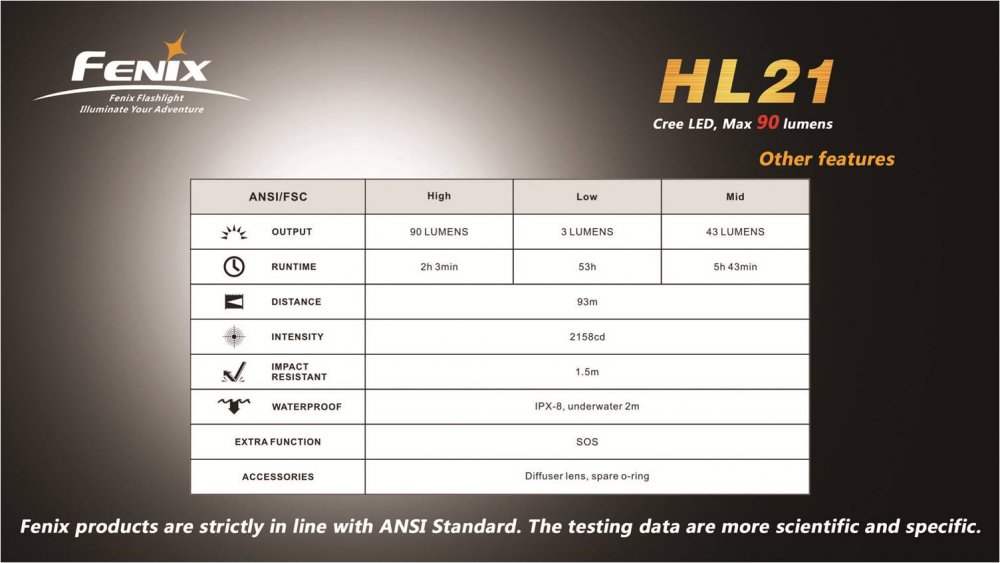 FENIX
Fenix Flashlight
Illuminate Your Adventure

HL21
Cree LED, Max 90 lumens

Other features

| ANSI/FSC | High | Low | Mid |
|---|---|---|---|
| OUTPUT | 90 LUMENS | 3 LUMENS | 43 LUMENS |
| RUNTIME | 2h 3min | 53h | 5h 43min |
| DISTANCE | 93m | | |
| INTENSITY | 2158cd | | |
| IMPACT RESISTANT | 1.5m | | |
| WATERPROOF | IPX-8, underwater 2m | | |
| EXTRA FUNCTION | SOS | | |
| ACCESSORIES | Diffuser lens, spare o-ring | | |

Fenix products are strictly in line with ANSI Standard. The testing data are more scientific and specific.